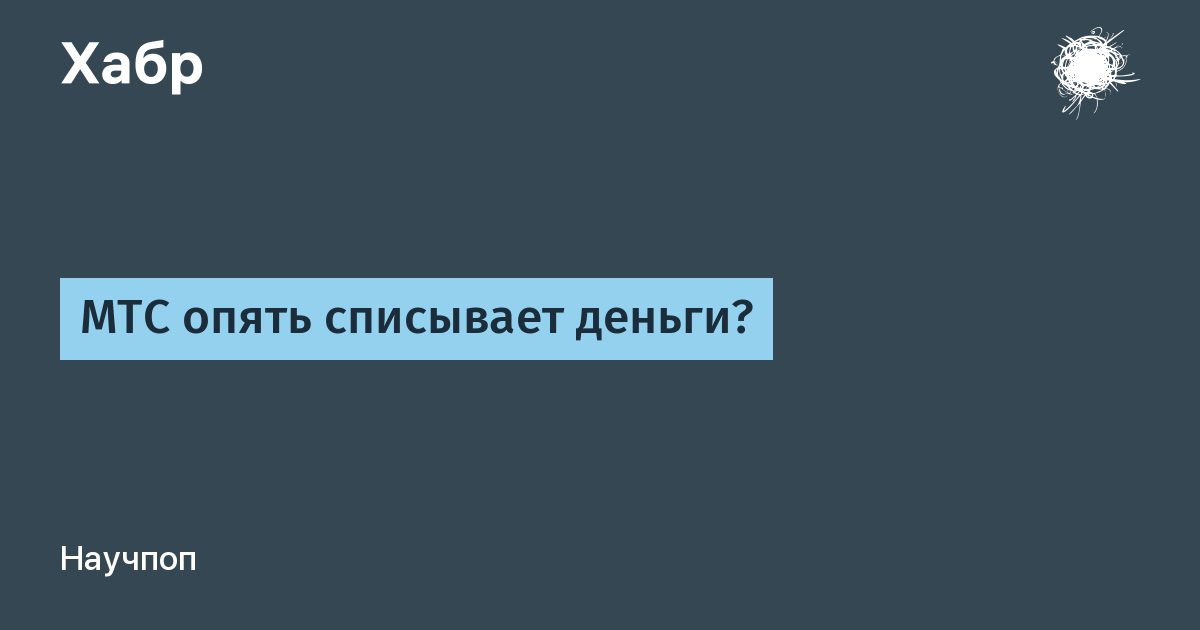 Хабр

МТС опять списывает деньги?

Научпоп